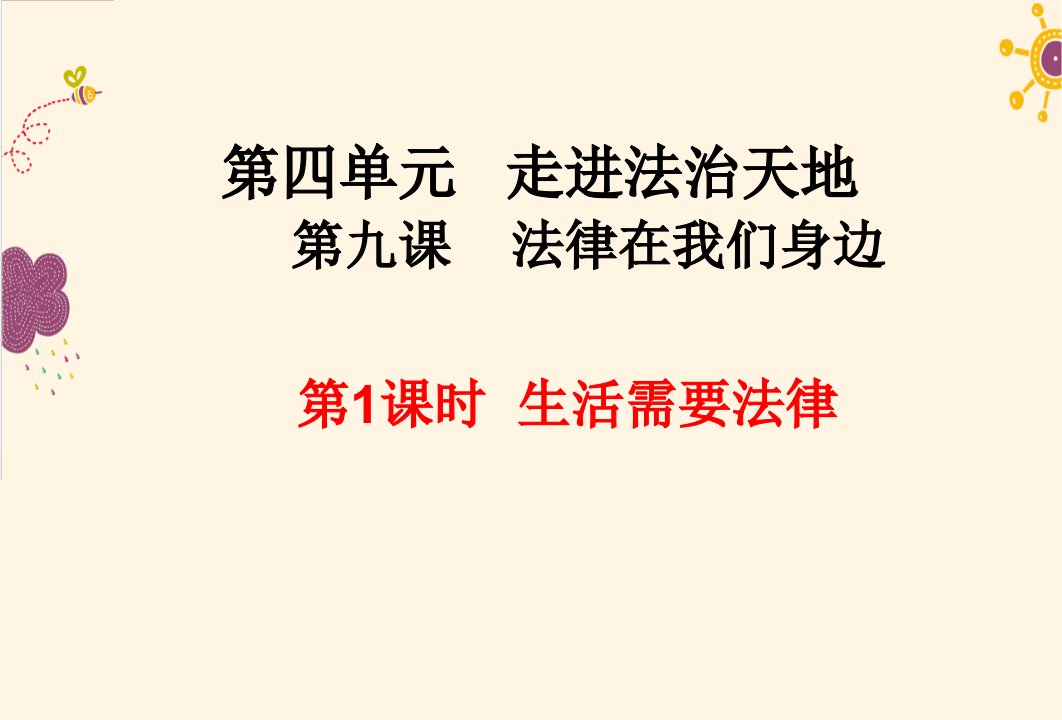 第四单元　走进法治天地
第九课　法律在我们身边

第1课时  生活需要法律